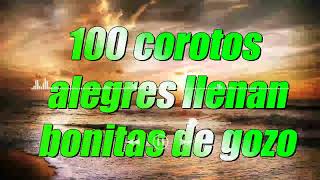 100 corotos alegres llenan bonitas de gozo